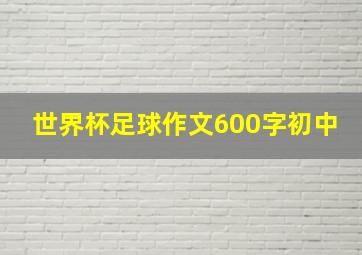 世界杯足球作文600字初中